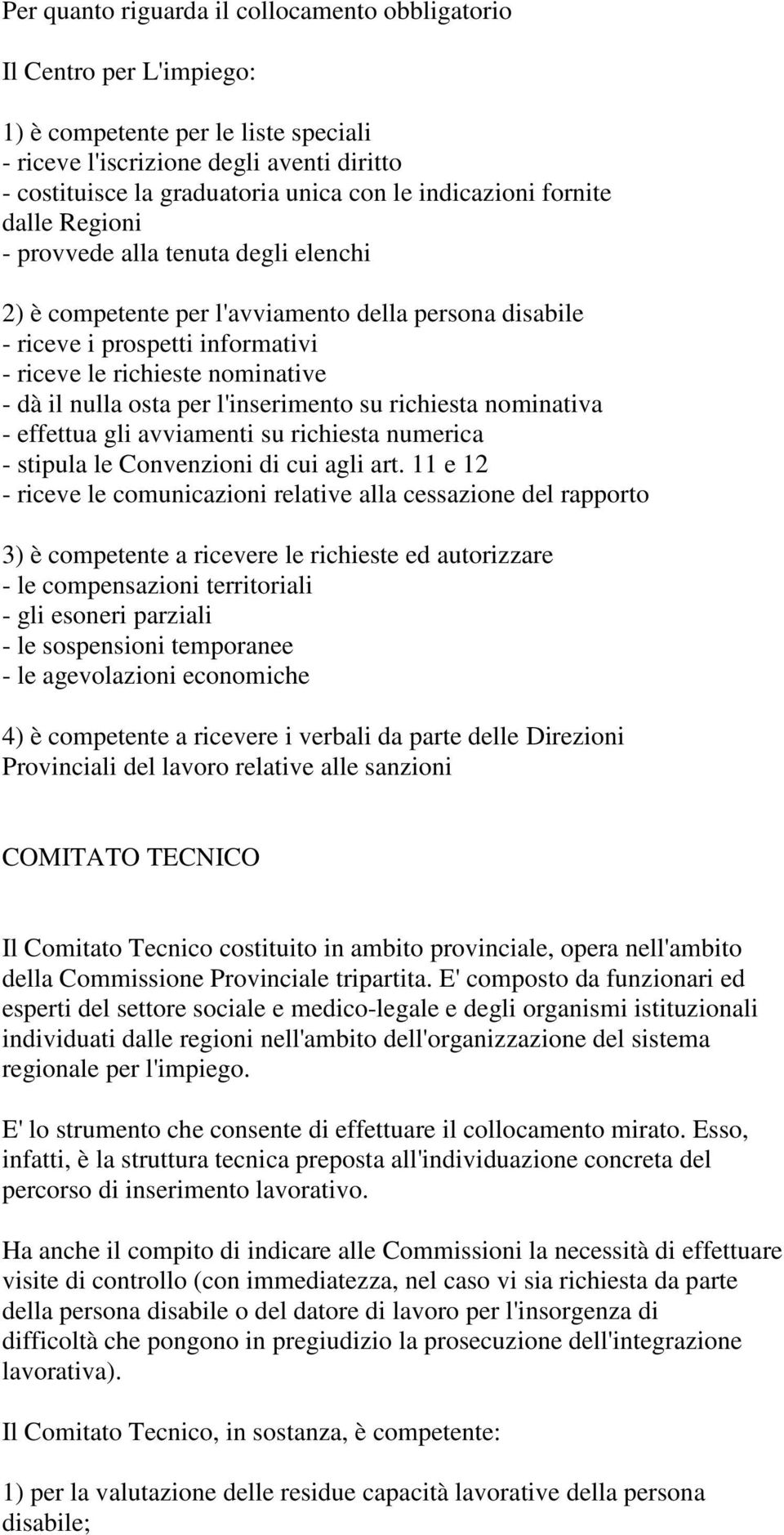 Per quanto riguarda il collocamento obbligatorio

Il Centro per L'impiego:

1) è competente per le liste speciali
- riceve l'iscrizione degli aventi diritto
- costituisce la graduatoria unica con le indicazioni fornite dalle Regioni
- provvede alla tenuta degli elenchi

2) è competente per l'avviamento della persona disabile
- riceve i prospetti informativi
- riceve le richieste nominative
- dà il nulla osta per l'inserimento su richiesta nominativa
- effettua gli avviamenti su richiesta numerica
- stipula le Convenzioni di cui agli art. 11 e 12
- riceve le comunicazioni relative alla cessazione del rapporto

3) è competente a ricevere le richieste ed autorizzare
- le compensazioni territoriali
- gli esoneri parziali
- le sospensioni temporanee
- le agevolazioni economiche

4) è competente a ricevere i verbali da parte delle Direzioni Provinciali del lavoro relative alle sanzioni

COMITATO TECNICO

Il Comitato Tecnico costituito in ambito provinciale, opera nell'ambito della Commissione Provinciale tripartita. E' composto da funzionari ed esperti del settore sociale e medico-legale e degli organismi istituzionali individuati dalle regioni nell'ambito dell'organizzazione del sistema regionale per l'impiego.

E' lo strumento che consente di effettuare il collocamento mirato. Esso, infatti, è la struttura tecnica preposta all'individuazione concreta del percorso di inserimento lavorativo.

Ha anche il compito di indicare alle Commissioni la necessità di effettuare visite di controllo (con immediatezza, nel caso vi sia richiesta da parte della persona disabile o del datore di lavoro per l'insorgenza di difficoltà che pongono in pregiudizio la prosecuzione dell'integrazione lavorativa).

Il Comitato Tecnico, in sostanza, è competente:

1) per la valutazione delle residue capacità lavorative della persona disabile;